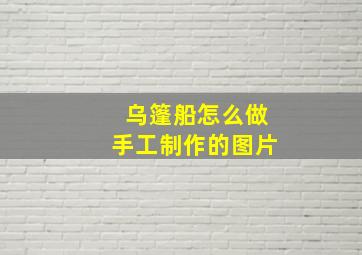 乌篷船怎么做
手工制作的图片